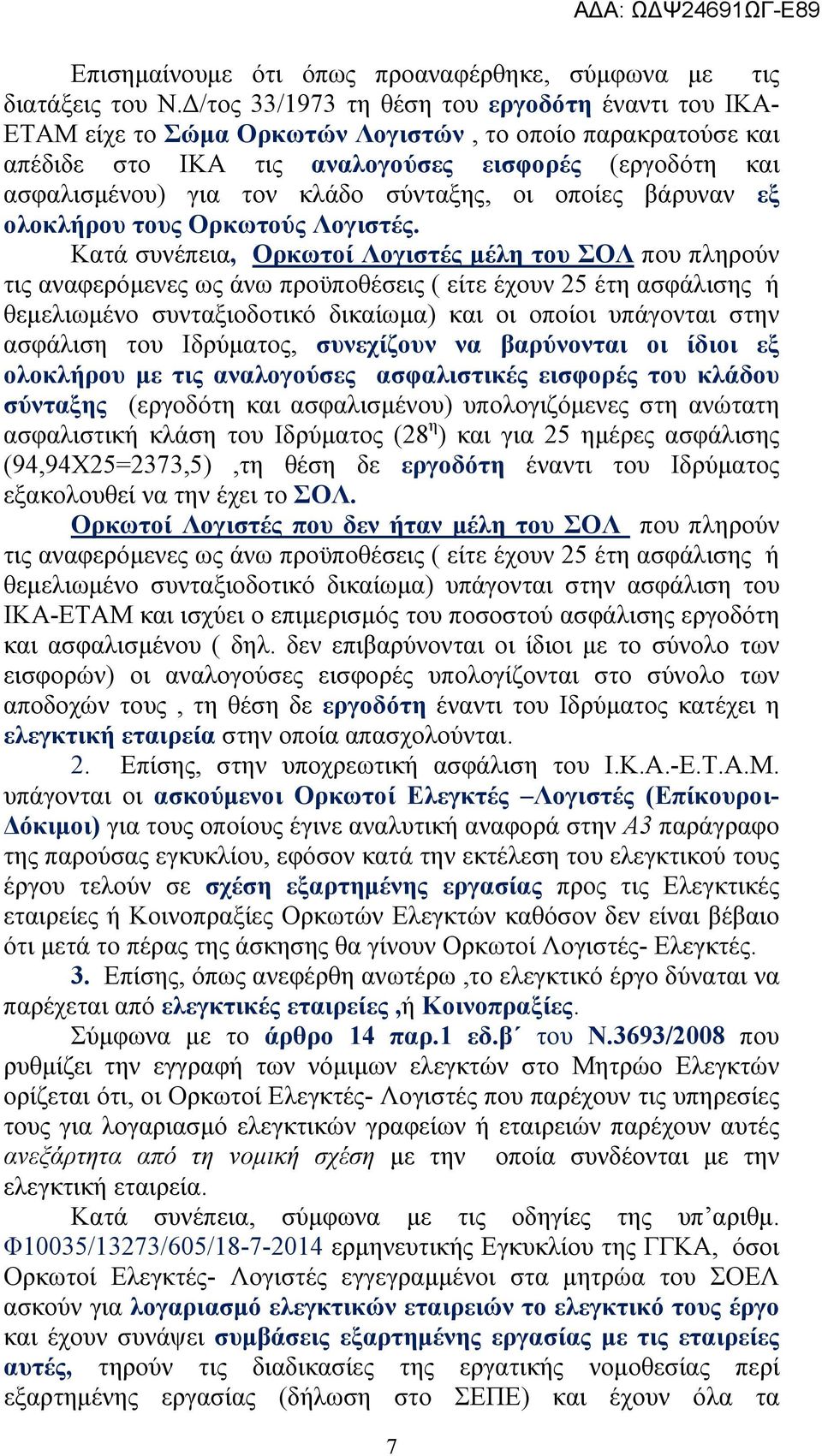 ΑΔΑ: ΩΔΨ24691ΩΓ-Ε89

Επισημαίνουμε ότι όπως προαναφέρθηκε, σύμφωνα με τις διατάξεις του Ν.Δ/τος 33/1973 τη θέση του εργοδότη έναντι του ΙΚΑ-ΕΤΑΜ είχε το Σώμα Ορκωτών Λογιστών , το οποίο παρακρατούσε και απέδιδε στο ΙΚΑ τις αναλογούσες εισφορές (εργοδότη και ασφαλισμένου) για τον κλάδο σύνταξης, οι οποίες βάρυναν εξ ολοκλήρου τους Ορκωτούς Λογιστές.

Κατά συνέπεια, Ορκωτοί Λογιστές μέλη του ΣΟΛ που πληρούν τις αναφερόμενες ως άνω προϋποθέσεις ( είτε έχουν 25 έτη ασφάλισης ή θεμελιωμένο συνταξιοδοτικό δικαίωμα) και οι οποίοι υπάγονται στην ασφάλιση του Ιδρύματος, συνεχίζουν να βαρύνονται οι ίδιοι εξ ολοκλήρου με τις αναλογούσες ασφαλιστικές εισφορές του κλάδου σύνταξης (εργοδότη και ασφαλισμένου) υπολογιζόμενες στη ανώτατη ασφαλιστική κλάση του Ιδρύματος ($28^η$) και για 25 ημέρες ασφάλισης (94,94Χ25=2373,5) ,τη θέση δε εργοδότη έναντι του Ιδρύματος εξακολουθεί να την έχει το ΣΟΛ.

Ορκωτοί Λογιστές που δεν ήταν μέλη του ΣΟΛ που πληρούν τις αναφερόμενες ως άνω προϋποθέσεις ( είτε έχουν 25 έτη ασφάλισης ή θεμελιωμένο συνταξιοδοτικό δικαίωμα) υπάγονται στην ασφάλιση του ΙΚΑ-ΕΤΑΜ και ισχύει ο επιμερισμός του ποσοστού ασφάλισης εργοδότη και ασφαλισμένου ( δηλ. δεν επιβαρύνονται οι ίδιοι με το σύνολο των εισφορών) οι αναλογούσες εισφορές υπολογίζονται στο σύνολο των αποδοχών τους , τη θέση δε εργοδότη έναντι του Ιδρύματος κατέχει η ελεγκτική εταιρεία στην οποία απασχολούνται.

2. Επίσης, στην υποχρεωτική ασφάλιση του Ι.Κ.Α.-Ε.Τ.Α.Μ. υπάγονται οι ασκούμενοι Ορκωτοί Ελεγκτές –Λογιστές (Επίκουροι-Δόκιμοι) για τους οποίους έγινε αναλυτική αναφορά στην Α3 παράγραφο της παρούσας εγκυκλίου, εφόσον κατά την εκτέλεση του ελεγκτικού τους έργου τελούν σε σχέση εξαρτημένης εργασίας προς τις Ελεγκτικές εταιρείες ή Κοινοπραξίες Ορκωτών Ελεγκτών καθόσον δεν είναι βέβαιο ότι μετά το πέρας της άσκησης θα γίνουν Ορκωτοί Λογιστές- Ελεγκτές.

3. Επίσης, όπως ανεφέρθη ανωτέρω ,το ελεγκτικό έργο δύναται να παρέχεται από ελεγκτικές εταιρείες ,ή Κοινοπραξίες.

Σύμφωνα με το άρθρο 14 παρ.1 εδ.β΄ του Ν.3693/2008 που ρυθμίζει την εγγραφή των νόμιμων ελεγκτών στο Μητρώο Ελεγκτών ορίζεται ότι, οι Ορκωτοί Ελεγκτές- Λογιστές που παρέχουν τις υπηρεσίες τους για λογαριασμό ελεγκτικών γραφείων ή εταιρειών παρέχουν αυτές ανεξάρτητα από τη νομική σχέση με την οποία συνδέονται με την ελεγκτική εταιρεία.

Κατά συνέπεια, σύμφωνα με τις οδηγίες της υπ’αριθμ. Φ10035/13273/605/18-7-2014 ερμηνευτικής Εγκυκλίου της ΓΓΚΑ, όσοι Ορκωτοί Ελεγκτές- Λογιστές εγγεγραμμένοι στα μητρώα του ΣΟΕΛ ασκούν για λογαριασμό ελεγκτικών εταιρειών το ελεγκτικό τους έργο και έχουν συνάψει συμβάσεις εξαρτημένης εργασίας με τις εταιρείες αυτές, τηρούν τις διαδικασίες της εργατικής νομοθεσίας περί εξαρτημένης εργασίας (δήλωση στο ΣΕΠΕ) και έχουν όλα τα

7